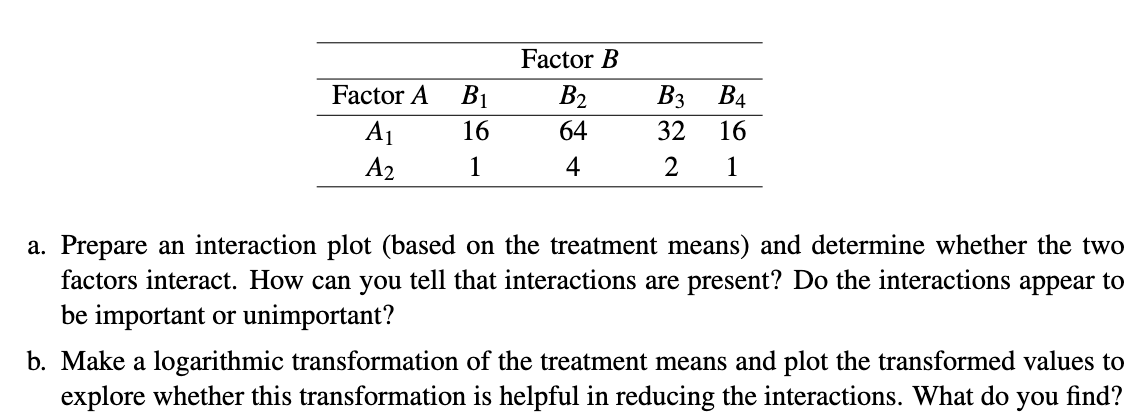 | | | Factor $B$ | | |
|---|---|---|---|---|
| Factor $A$ | $B_1$ | $B_2$ | $B_3$ | $B_4$ |
| $A_1$ | 16 | 64 | 32 | 16 |
| $A_2$ | 1 | 4 | 2 | 1 |

a. Prepare an interaction plot (based on the treatment means) and determine whether the two factors interact. How can you tell that interactions are present? Do the interactions appear to be important or unimportant?

b. Make a logarithmic transformation of the treatment means and plot the transformed values to explore whether this transformation is helpful in reducing the interactions. What do you find?